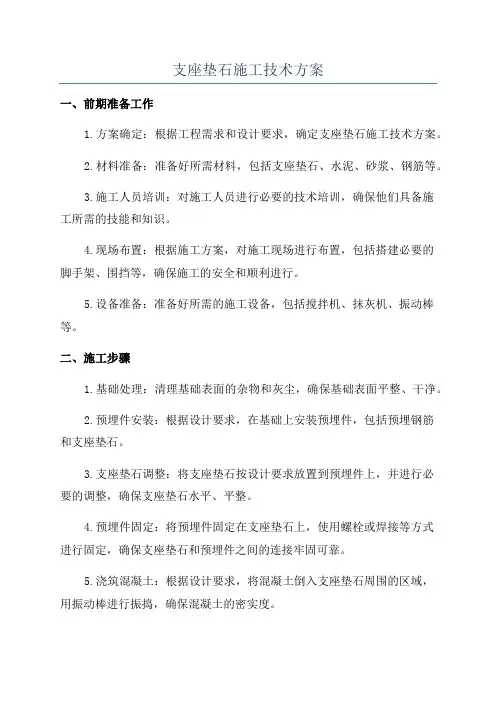 支座垫石施工技术方案

一、前期准备工作

1.方案确定：根据工程需求和设计要求，确定支座垫石施工技术方案。

2.材料准备：准备好所需材料，包括支座垫石、水泥、砂浆、钢筋等。

3.施工人员培训：对施工人员进行必要的技术培训，确保他们具备施工所需的技能和知识。

4.现场布置：根据施工方案，对施工现场进行布置，包括搭建必要的脚手架、围挡等，确保施工的安全和顺利进行。

5.设备准备：准备好所需的施工设备，包括搅拌机、抹灰机、振动棒等。

二、施工步骤

1.基础处理：清理基础表面的杂物和灰尘，确保基础表面平整、干净。

2.预埋件安装：根据设计要求，在基础上安装预埋件，包括预埋钢筋和支座垫石。

3.支座垫石调整：将支座垫石按设计要求放置到预埋件上，并进行必要的调整，确保支座垫石水平、平整。

4.预埋件固定：将预埋件固定在支座垫石上，使用螺栓或焊接等方式进行固定，确保支座垫石和预埋件之间的连接牢固可靠。

5.浇筑混凝土：根据设计要求，将混凝土倒入支座垫石周围的区域，用振动棒进行振捣，确保混凝土的密实度。